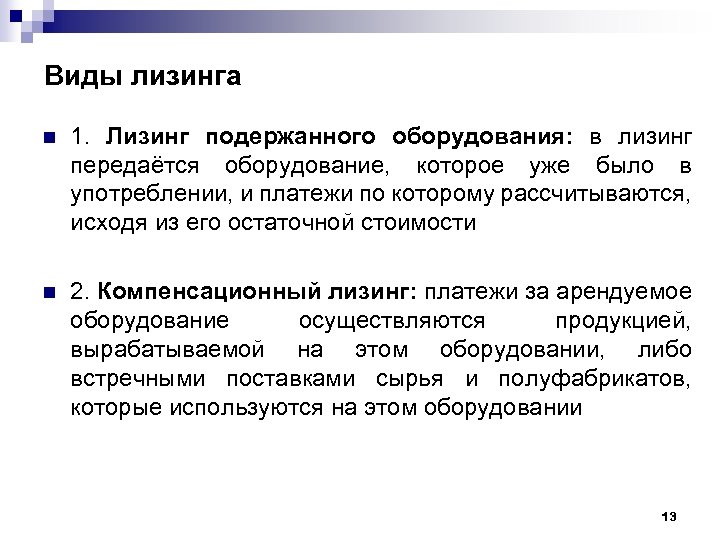 Виды лизинга

1. Лизинг подержанного оборудования: в лизинг передаётся оборудование, которое уже было в употреблении, и платежи по которому рассчитываются, исходя из его остаточной стоимости

2. Компенсационный лизинг: платежи за арендуемое оборудование осуществляются продукцией, вырабатываемой на этом оборудовании, либо встречными поставками сырья и полуфабрикатов, которые используются на этом оборудовании

13